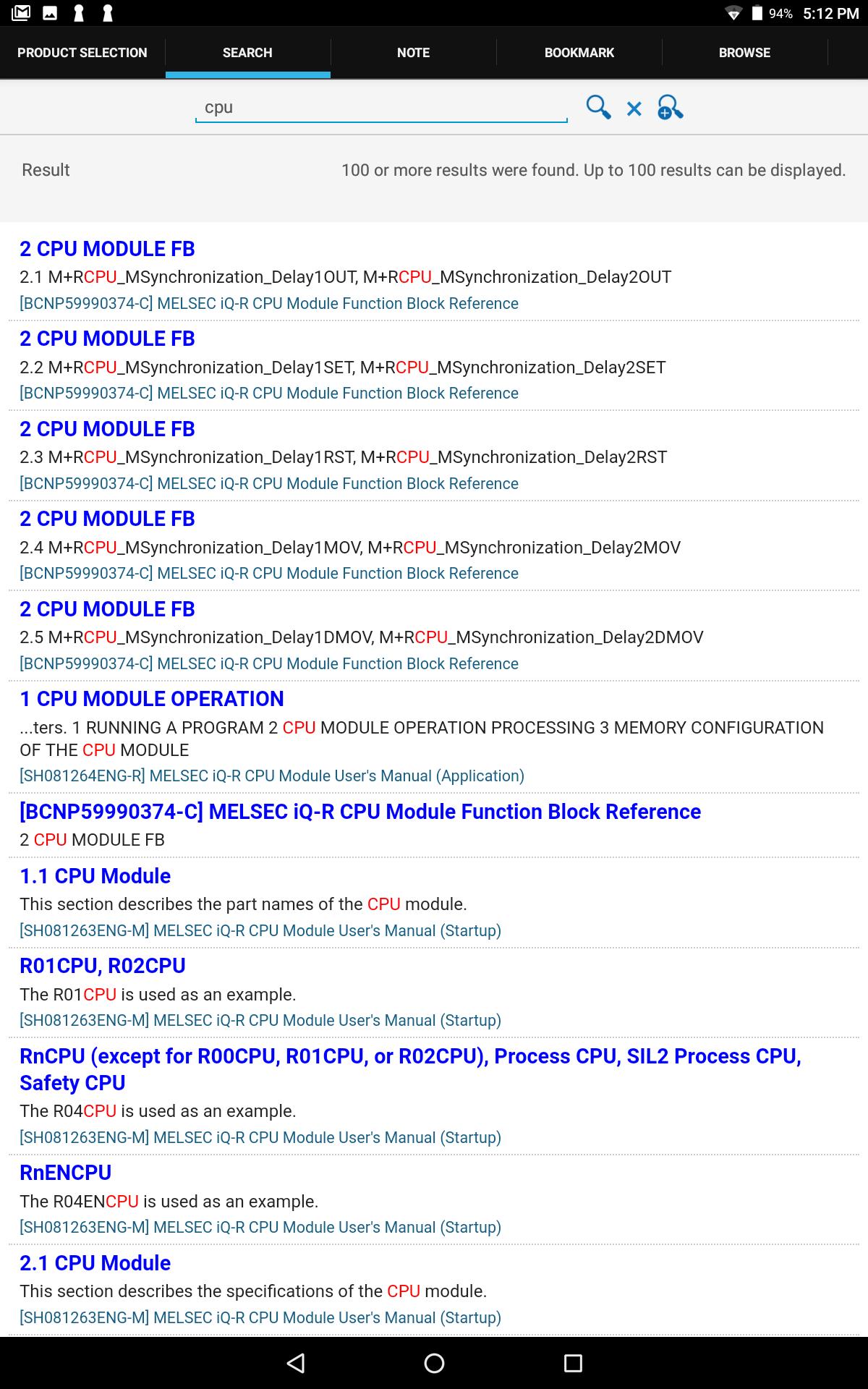 94% 5:12 PM

PRODUCT SELECTION SEARCH NOTE BOOKMARK BROWSE

cpu

Result

100 or more results were found. Up to 100 results can be displayed.

2 CPU MODULE FB
2.1 M+RCPU_MSynchronization_Delay1OUT, M+RCPU_MSynchronization_Delay2OUT
[BCNP59990374-C] MELSEC iQ-R CPU Module Function Block Reference

2 CPU MODULE FB
2.2 M+RCPU_MSynchronization_Delay1SET, M+RCPU_MSynchronization_Delay2SET
[BCNP59990374-C] MELSEC iQ-R CPU Module Function Block Reference

2 CPU MODULE FB
2.3 M+RCPU_MSynchronization_Delay1RST, M+RCPU_MSynchronization_Delay2RST
[BCNP59990374-C] MELSEC iQ-R CPU Module Function Block Reference

2 CPU MODULE FB
2.4 M+RCPU_MSynchronization_Delay1MOV, M+RCPU_MSynchronization_Delay2MOV
[BCNP59990374-C] MELSEC iQ-R CPU Module Function Block Reference

2 CPU MODULE FB
2.5 M+RCPU_MSynchronization_Delay1DMOV, M+RCPU_MSynchronization_Delay2DMOV
[BCNP59990374-C] MELSEC iQ-R CPU Module Function Block Reference

1 CPU MODULE OPERATION
...ters. 1 RUNNING A PROGRAM 2 CPU MODULE OPERATION PROCESSING 3 MEMORY CONFIGURATION OF THE CPU MODULE
[SH081264ENG-R] MELSEC iQ-R CPU Module User's Manual (Application)

[BCNP59990374-C] MELSEC iQ-R CPU Module Function Block Reference
2 CPU MODULE FB

1.1 CPU Module
This section describes the part names of the CPU module.
[SH081263ENG-M] MELSEC iQ-R CPU Module User's Manual (Startup)

R01CPU, R02CPU
The R01CPU is used as an example.
[SH081263ENG-M] MELSEC iQ-R CPU Module User's Manual (Startup)

RnCPU (except for R00CPU, R01CPU, or R02CPU), Process CPU, SIL2 Process CPU, Safety CPU
The R04CPU is used as an example.
[SH081263ENG-M] MELSEC iQ-R CPU Module User's Manual (Startup)

RnENCPU
The R04ENCPU is used as an example.
[SH081263ENG-M] MELSEC iQ-R CPU Module User's Manual (Startup)

2.1 CPU Module
This section describes the specifications of the CPU module.
[SH081263ENG-M] MELSEC iQ-R CPU Module User's Manual (Startup)